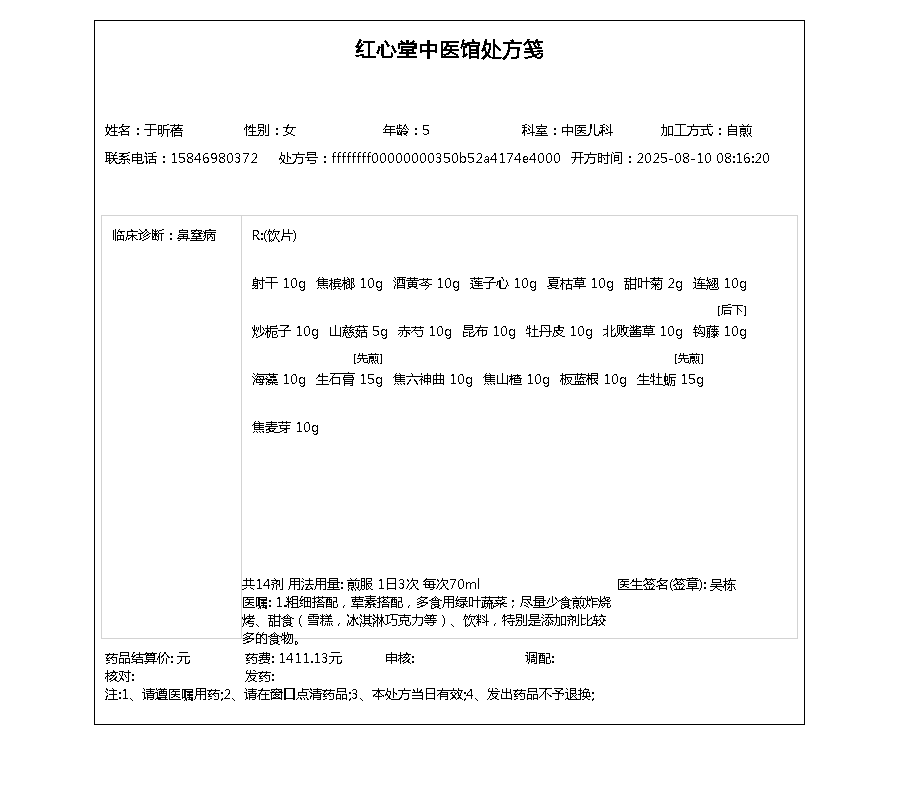 红心堂中医馆处方笺

姓名：于昕蓓　性别：女　年龄：5　科室：中医儿科　加工方式：自煎
联系电话：15846980372　处方号：ffffffff00000000350b52a4174e4000　开方时间：2025-08-10 08:16:20

临床诊断：鼻窒病

R:(饮片)

射干 10g　焦槟榔 10g　酒黄芩 10g　莲子心 10g　夏枯草 10g　甜叶菊 2g　连翘 10g

[后下]
炒栀子 10g　山慈菇 5g　赤芍 10g　昆布 10g　牡丹皮 10g　北败酱草 10g　钩藤 10g

[先煎]　[先煎]
海藻 10g　生石膏 15g　焦六神曲 10g　焦山楂 10g　板蓝根 10g　生牡蛎 15g

焦麦芽 10g

共14剂 用法用量: 煎服 1日3次 每次70ml　医生签名(签章): 吴栋
医嘱: 1.粗细搭配，荤素搭配，多食用绿叶蔬菜；尽量少食煎炸烧烤、甜食（雪糕，冰淇淋巧克力等）、饮料，特别是添加剂比较多的食物。

药品结算价: 元　药费: 1411.13元　审核:　调配:
核对:　发药:
注:1、请遵医嘱用药;2、请在窗口点清药品;3、本处方当日有效;4、发出药品不予退换;